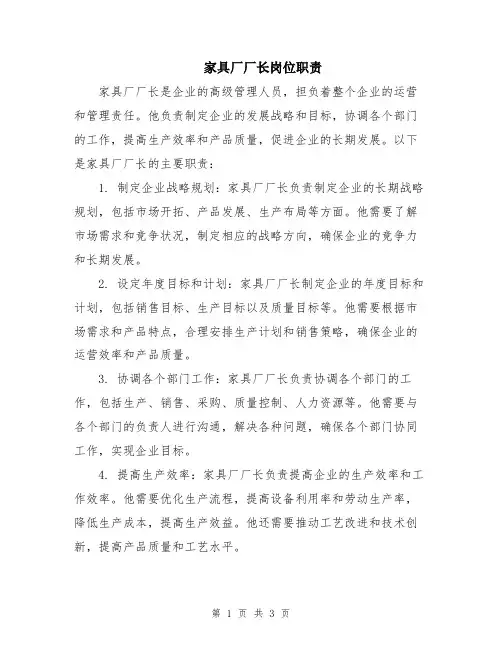 家具厂厂长岗位职责

家具厂厂长是企业的高级管理人员，担负着整个企业的运营和管理责任。他负责制定企业的发展战略和目标，协调各个部门的工作，提高生产效率和产品质量，促进企业的长期发展。以下是家具厂厂长的主要职责：

1. 制定企业战略规划：家具厂厂长负责制定企业的长期战略规划，包括市场开拓、产品发展、生产布局等方面。他需要了解市场需求和竞争状况，制定相应的战略方向，确保企业的竞争力和长期发展。

2. 设定年度目标和计划：家具厂厂长制定企业的年度目标和计划，包括销售目标、生产目标以及质量目标等。他需要根据市场需求和产品特点，合理安排生产计划和销售策略，确保企业的运营效率和产品质量。

3. 协调各个部门工作：家具厂厂长负责协调各个部门的工作，包括生产、销售、采购、质量控制、人力资源等。他需要与各个部门的负责人进行沟通，解决各种问题，确保各个部门协同工作，实现企业目标。

4. 提高生产效率：家具厂厂长负责提高企业的生产效率和工作效率。他需要优化生产流程，提高设备利用率和劳动生产率，降低生产成本，提高生产效益。他还需要推动工艺改进和技术创新，提高产品质量和工艺水平。

第 1 页 共 3 页